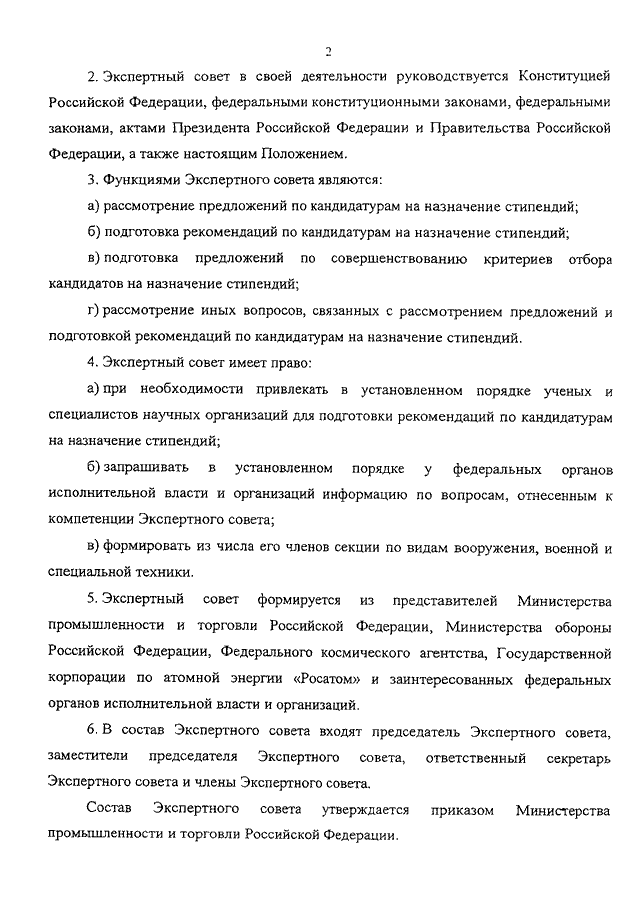 2

2. Экспертный совет в своей деятельности руководствуется Конституцией Российской Федерации, федеральными конституционными законами, федеральными законами, актами Президента Российской Федерации и Правительства Российской Федерации, а также настоящим Положением.

3. Функциями Экспертного совета являются:

а) рассмотрение предложений по кандидатурам на назначение стипендий;

б) подготовка рекомендаций по кандидатурам на назначение стипендий;

в) подготовка предложений по совершенствованию критериев отбора кандидатов на назначение стипендий;

г) рассмотрение иных вопросов, связанных с рассмотрением предложений и подготовкой рекомендаций по кандидатурам на назначение стипендий.

4. Экспертный совет имеет право:

а) при необходимости привлекать в установленном порядке ученых и специалистов научных организаций для подготовки рекомендаций по кандидатурам на назначение стипендий;

б) запрашивать в установленном порядке у федеральных органов исполнительной власти и организаций информацию по вопросам, отнесенным к компетенции Экспертного совета;

в) формировать из числа его членов секции по видам вооружения, военной и специальной техники.

5. Экспертный совет формируется из представителей Министерства промышленности и торговли Российской Федерации, Министерства обороны Российской Федерации, Федерального космического агентства, Государственной корпорации по атомной энергии «Росатом» и заинтересованных федеральных органов исполнительной власти и организаций.

6. В состав Экспертного совета входят председатель Экспертного совета, заместители председателя Экспертного совета, ответственный секретарь Экспертного совета и члены Экспертного совета.

Состав Экспертного совета утверждается приказом Министерства промышленности и торговли Российской Федерации.